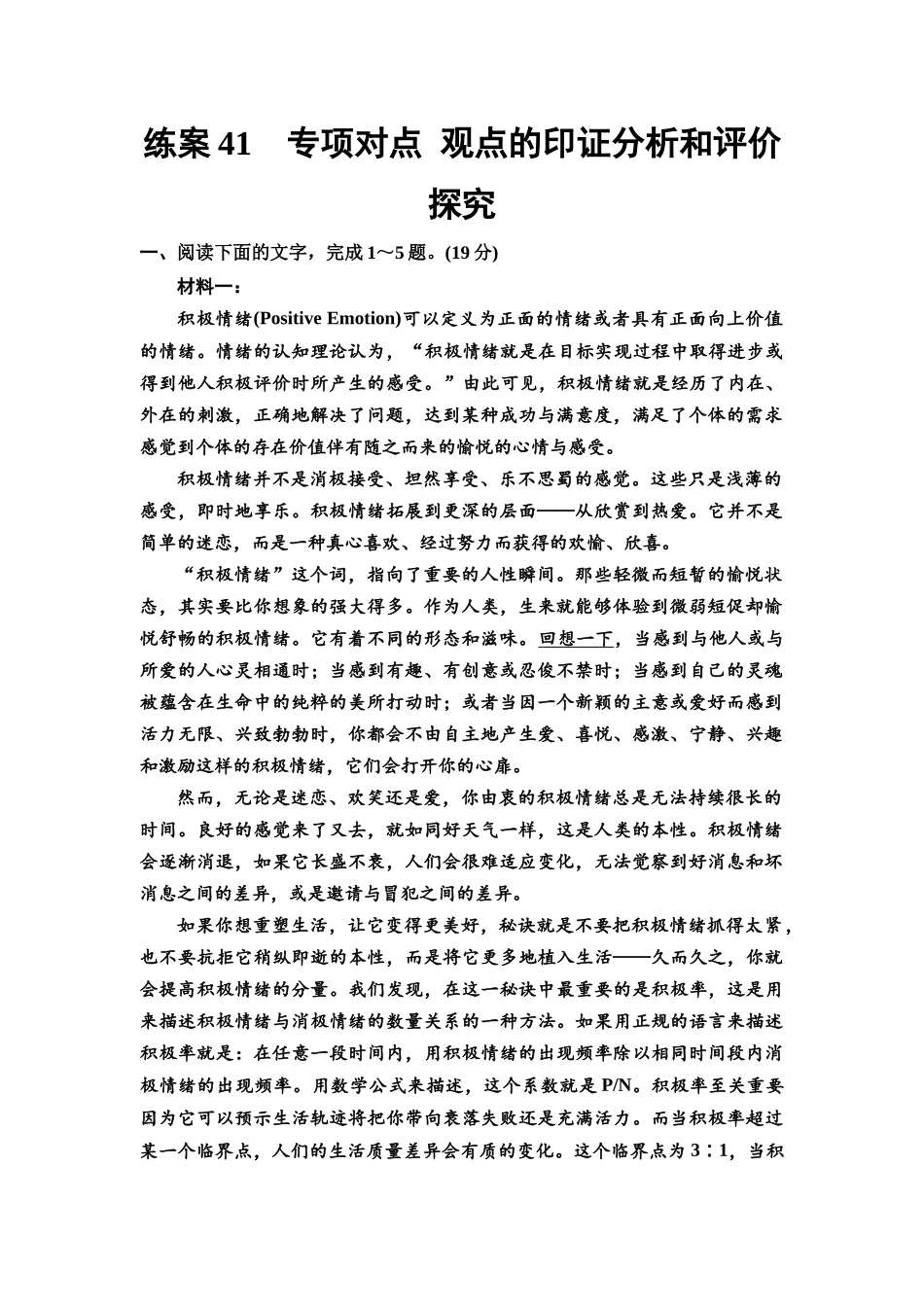 练案 41　专项对点 观点的印证分析和评价探究

一、阅读下面的文字，完成 1～5 题。(19 分)

材料一：

积极情绪(Positive Emotion)可以定义为正面的情绪或者具有正面向上价值的情绪。情绪的认知理论认为，“积极情绪就是在目标实现过程中取得进步或得到他人积极评价时所产生的感受。”由此可见，积极情绪就是经历了内在、外在的刺激，正确地解决了问题，达到某种成功与满意度，满足了个体的需求感觉到个体的存在价值伴有随之而来的愉悦的心情与感受。

积极情绪并不是消极接受、坦然享受、乐不思蜀的感觉。这些只是浅薄的感受，即时地享乐。积极情绪拓展到更深的层面——从欣赏到热爱。它并不是简单的迷恋，而是一种真心喜欢、经过努力而获得的欢愉、欣喜。

“积极情绪”这个词，指向了重要的人性瞬间。那些轻微而短暂的愉悦状态，其实要比你想象的强大得多。作为人类，生来就能够体验到微弱短促却愉悦舒畅的积极情绪。它有着不同的形态和滋味。回想一下，当感到与他人或与所爱的人心灵相通时；当感到有趣、有创意或忍俊不禁时；当感到自己的灵魂被蕴含在生命中的纯粹的美所打动时；或者当因一个新颖的主意或爱好而感到活力无限、兴致勃勃时，你都会不由自主地产生爱、喜悦、感激、宁静、兴趣和激励这样的积极情绪，它们会打开你的心扉。

然而，无论是迷恋、欢笑还是爱，你由衷的积极情绪总是无法持续很长的时间。良好的感觉来了又去，就如同好天气一样，这是人类的本性。积极情绪会逐渐消退，如果它长盛不衰，人们会很难适应变化，无法觉察到好消息和坏消息之间的差异，或是邀请与冒犯之间的差异。

如果你想重塑生活，让它变得更美好，秘诀就是不要把积极情绪抓得太紧，也不要抗拒它稍纵即逝的本性，而是将它更多地植入生活——久而久之，你就会提高积极情绪的分量。我们发现，在这一秘诀中最重要的是积极率，这是用来描述积极情绪与消极情绪的数量关系的一种方法。如果用正规的语言来描述积极率就是：在任意一段时间内，用积极情绪的出现频率除以相同时间段内消极情绪的出现频率。用数学公式来描述，这个系数就是 P/N。积极率至关重要因为它可以预示生活轨迹将把你带向衰落失败还是充满活力。而当积极率超过某一个临界点，人们的生活质量差异会有质的变化。这个临界点为 3∶1，当积